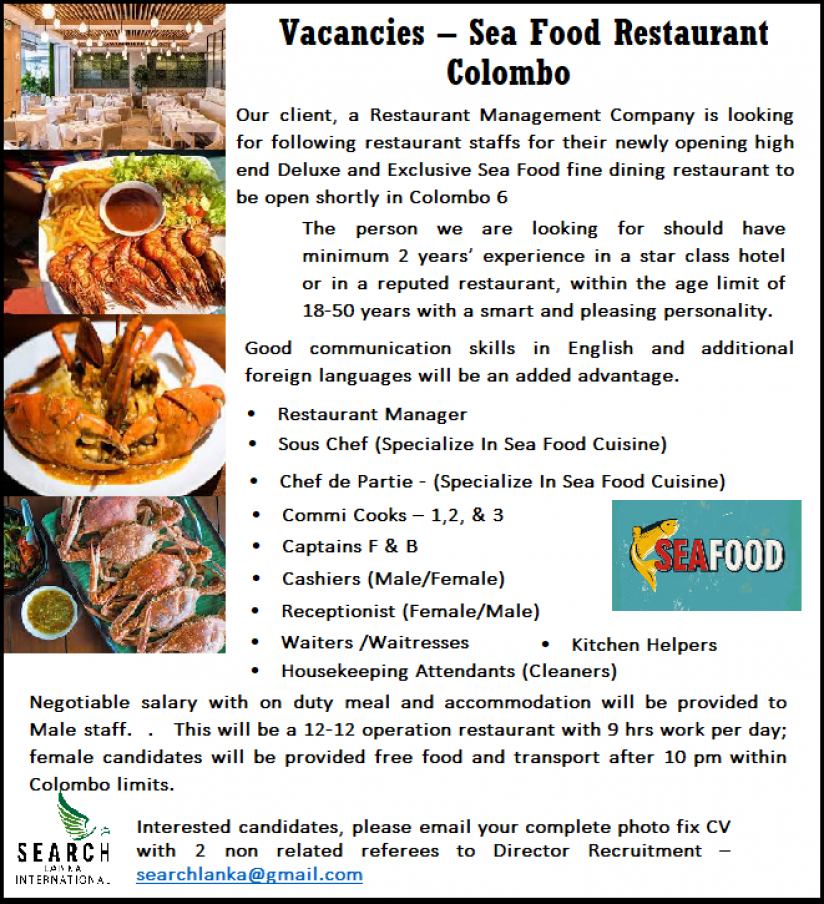 Vacancies – Sea Food Restaurant Colombo

Our client, a Restaurant Management Company is looking for following restaurant staffs for their newly opening high end Deluxe and Exclusive Sea Food fine dining restaurant to be open shortly in Colombo 6

The person we are looking for should have minimum 2 years' experience in a star class hotel or in a reputed restaurant, within the age limit of 18-50 years with a smart and pleasing personality.

Good communication skills in English and additional foreign languages will be an added advantage.

• Restaurant Manager
• Sous Chef (Specialize In Sea Food Cuisine)
• Chef de Partie - (Specialize In Sea Food Cuisine)
• Commi Cooks – 1,2, & 3
• Captains F & B
• Cashiers (Male/Female)
• Receptionist (Female/Male)
• Waiters /Waitresses
• Kitchen Helpers
• Housekeeping Attendants (Cleaners)

SEAFOOD

Negotiable salary with on duty meal and accommodation will be provided to Male staff. . This will be a 12-12 operation restaurant with 9 hrs work per day; female candidates will be provided free food and transport after 10 pm within Colombo limits.

SEARCH LANKA INTERNATIONAL

Interested candidates, please email your complete photo fix CV with 2 non related referees to Director Recruitment – searchlanka@gmail.com